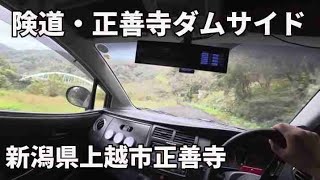 険道・正善寺ダムサイド

新潟県上越市正善寺